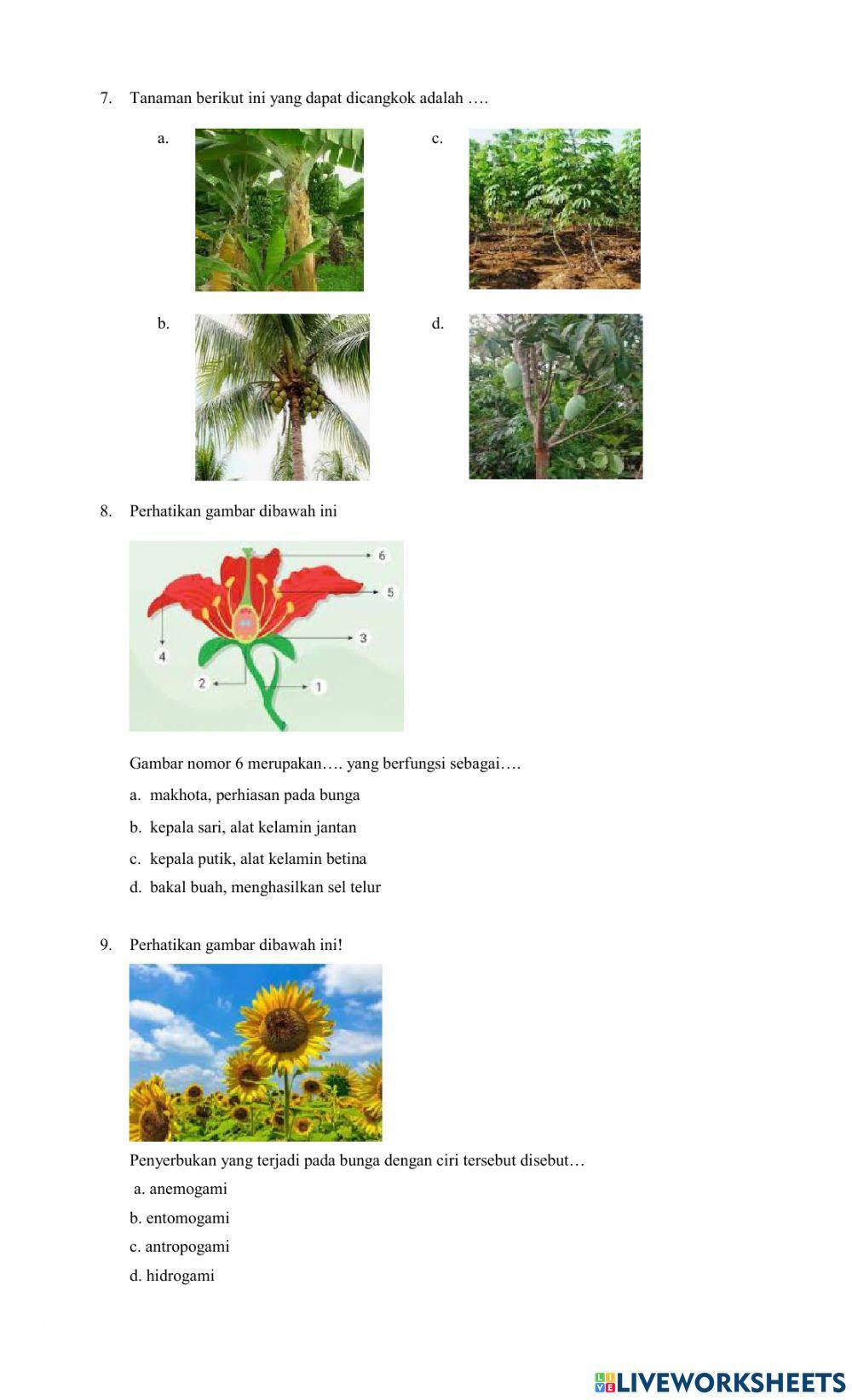 7. Tanaman berikut ini yang dapat dicangkok adalah ….

a.

c.

b.

d.

8. Perhatikan gambar dibawah ini

6
5
3
4
2
1

Gambar nomor 6 merupakan…. yang berfungsi sebagai….

a. makhota, perhiasan pada bunga

b. kepala sari, alat kelamin jantan

c. kepala putik, alat kelamin betina

d. bakal buah, menghasilkan sel telur

9. Perhatikan gambar dibawah ini!

Penyerbukan yang terjadi pada bunga dengan ciri tersebut disebut…

a. anemogami

b. entomogami

c. antropogami

d. hidrogami

LIVEWORKSHEETS